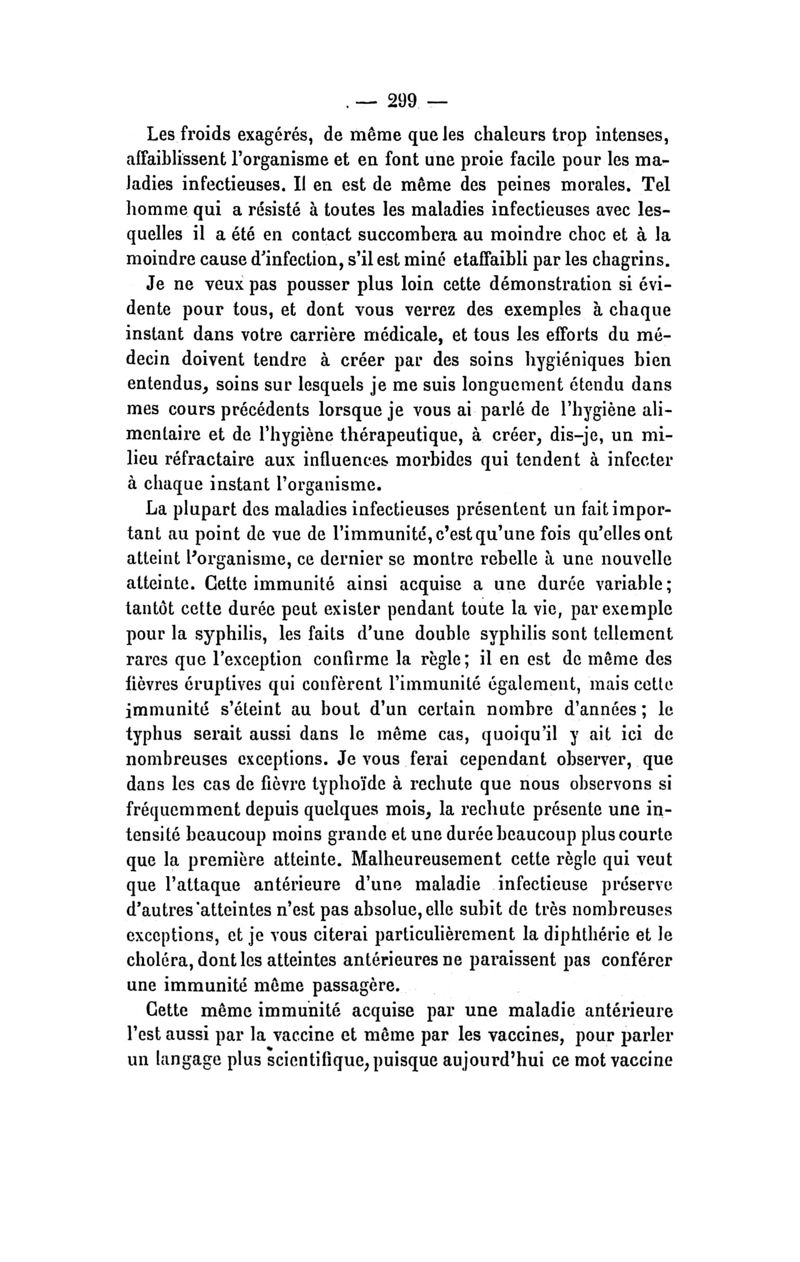 — 299 —

Les froids exagérés, de même que les chaleurs trop intenses, affaiblissent l'organisme et en font une proie facile pour les maladies infectieuses. Il en est de même des peines morales. Tel homme qui a résisté à toutes les maladies infectieuses avec lesquelles il a été en contact succombera au moindre choc et à la moindre cause d'infection, s'il est miné etaffaibli par les chagrins.

Je ne veux pas pousser plus loin cette démonstration si évidente pour tous, et dont vous verrez des exemples à chaque instant dans votre carrière médicale, et tous les efforts du médecin doivent tendre à créer par des soins hygiéniques bien entendus, soins sur lesquels je me suis longuement étendu dans mes cours précédents lorsque je vous ai parlé de l'hygiène alimentaire et de l'hygiène thérapeutique, à créer, dis-je, un milieu réfractaire aux influences morbides qui tendent à infecter à chaque instant l'organisme.

La plupart des maladies infectieuses présentent un fait important au point de vue de l'immunité, c'est qu'une fois qu'elles ont atteint l'organisme, ce dernier se montre rebelle à une nouvelle atteinte. Cette immunité ainsi acquise a une durée variable; tantôt cette durée peut exister pendant toute la vie, par exemple pour la syphilis, les faits d'une double syphilis sont tellement rares que l'exception confirme la règle; il en est de même des fièvres éruptives qui confèrent l'immunité également, mais cette immunité s'éteint au bout d'un certain nombre d'années; le typhus serait aussi dans le même cas, quoiqu'il y ait ici de nombreuses exceptions. Je vous ferai cependant observer, que dans les cas de fièvre typhoïde à rechute que nous observons si fréquemment depuis quelques mois, la rechute présente une intensité beaucoup moins grande et une durée beaucoup plus courte que la première atteinte. Malheureusement cette règle qui veut que l'attaque antérieure d'une maladie infectieuse préserve d'autres atteintes n'est pas absolue, elle subit de très nombreuses exceptions, et je vous citerai particulièrement la diphthérie et le choléra, dont les atteintes antérieures ne paraissent pas conférer une immunité même passagère.

Cette même immunité acquise par une maladie antérieure l'est aussi par la vaccine et même par les vaccines, pour parler un langage plus scientifique, puisque aujourd'hui ce mot vaccine